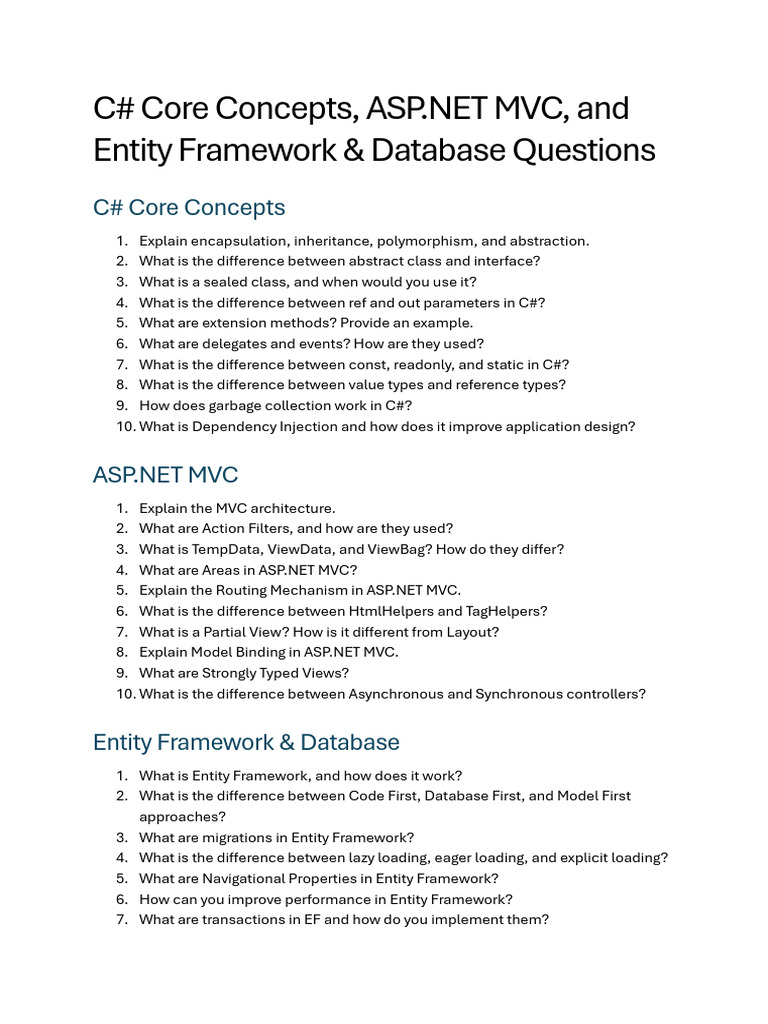 C# Core Concepts, ASP.NET MVC, and Entity Framework & Database Questions

C# Core Concepts

1. Explain encapsulation, inheritance, polymorphism, and abstraction.
2. What is the difference between abstract class and interface?
3. What is a sealed class, and when would you use it?
4. What is the difference between ref and out parameters in C#?
5. What are extension methods? Provide an example.
6. What are delegates and events? How are they used?
7. What is the difference between const, readonly, and static in C#?
8. What is the difference between value types and reference types?
9. How does garbage collection work in C#?
10. What is Dependency Injection and how does it improve application design?

ASP.NET MVC

1. Explain the MVC architecture.
2. What are Action Filters, and how are they used?
3. What is TempData, ViewData, and ViewBag? How do they differ?
4. What are Areas in ASP.NET MVC?
5. Explain the Routing Mechanism in ASP.NET MVC.
6. What is the difference between HtmlHelpers and TagHelpers?
7. What is a Partial View? How is it different from Layout?
8. Explain Model Binding in ASP.NET MVC.
9. What are Strongly Typed Views?
10. What is the difference between Asynchronous and Synchronous controllers?

Entity Framework & Database

1. What is Entity Framework, and how does it work?
2. What is the difference between Code First, Database First, and Model First approaches?
3. What are migrations in Entity Framework?
4. What is the difference between lazy loading, eager loading, and explicit loading?
5. What are Navigational Properties in Entity Framework?
6. How can you improve performance in Entity Framework?
7. What are transactions in EF and how do you implement them?